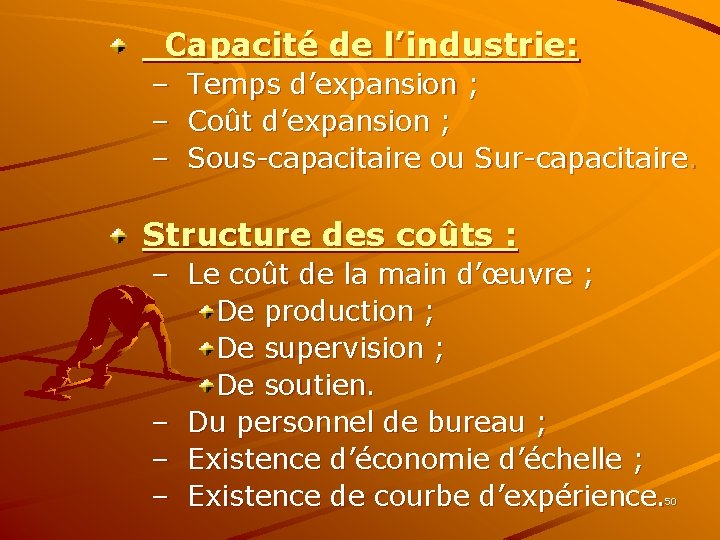 Capacité de l’industrie:
– Temps d’expansion ;
– Coût d’expansion ;
– Sous-capacitaire ou Sur-capacitaire.

Structure des coûts :
– Le coût de la main d’œuvre ;
De production ;
De supervision ;
De soutien.
– Du personnel de bureau ;
– Existence d’économie d’échelle ;
– Existence de courbe d’expérience.

50